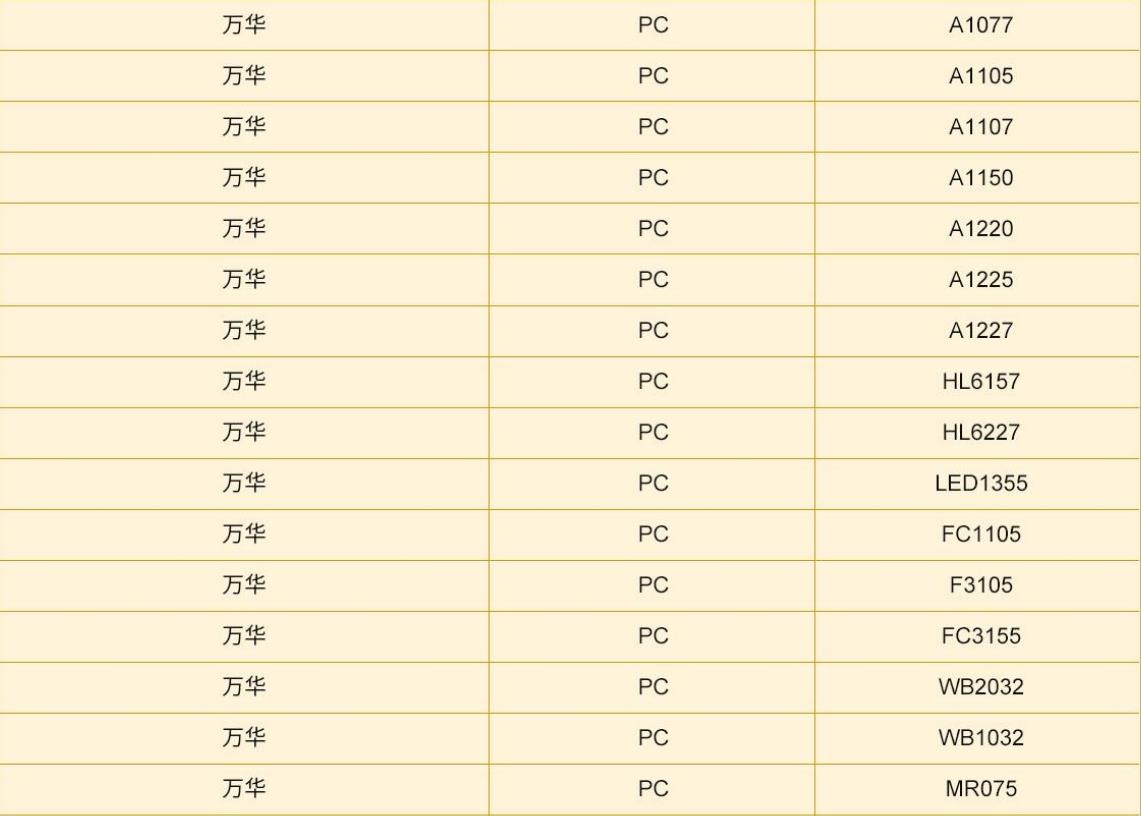 | 万华 | PC | A1077 |
|---|---|---|
| 万华 | PC | A1105 |
| 万华 | PC | A1107 |
| 万华 | PC | A1150 |
| 万华 | PC | A1220 |
| 万华 | PC | A1225 |
| 万华 | PC | A1227 |
| 万华 | PC | HL6157 |
| 万华 | PC | HL6227 |
| 万华 | PC | LED1355 |
| 万华 | PC | FC1105 |
| 万华 | PC | F3105 |
| 万华 | PC | FC3155 |
| 万华 | PC | WB2032 |
| 万华 | PC | WB1032 |
| 万华 | PC | MR075 |